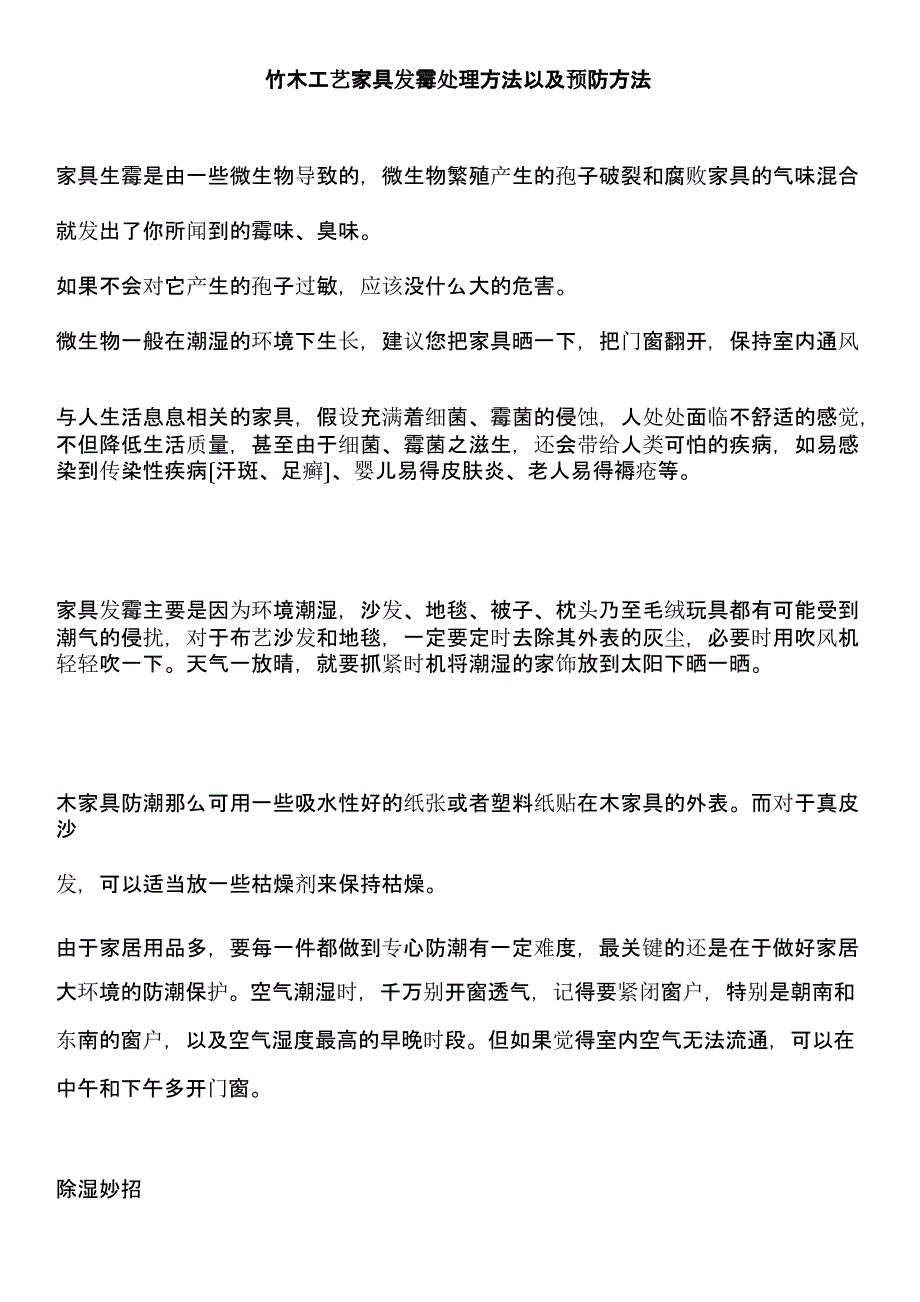 竹木工艺家具发霉处理方法以及预防方法

家具生霉是由一些微生物导致的，微生物繁殖产生的孢子破裂和腐败家具的气味混合就发出了你所闻到的霉味、臭味。

如果不会对它产生的孢子过敏，应该没什么大的危害。

微生物一般在潮湿的环境下生长，建议您把家具晒一下，把门窗翻开，保持室内通风

与人生活息息相关的家具，假设充满着细菌、霉菌的侵蚀，人处处面临不舒适的感觉，不但降低生活质量，甚至由于细菌、霉菌之滋生，还会带给人类可怕的疾病，如易感染到传染性疾病[汗斑、足癣]、婴儿易得皮肤炎、老人易得褥疮等。

家具发霉主要是因为环境潮湿，沙发、地毯、被子、枕头乃至毛绒玩具都有可能受到潮气的侵扰，对于布艺沙发和地毯，一定要定时去除其外表的灰尘，必要时用吹风机轻轻吹一下。天气一放晴，就要抓紧时机将潮湿的家饰放到太阳下晒一晒。

木家具防潮那么可用一些吸水性好的纸张或者塑料纸贴在木家具的外表。而对于真皮沙

发，可以适当放一些枯燥剂来保持枯燥。

由于家居用品多，要每一件都做到专心防潮有一定难度，最关键的还是在于做好家居大环境的防潮保护。空气潮湿时，千万别开窗透气，记得要紧闭窗户，特别是朝南和东南的窗户，以及空气湿度最高的早晚时段。但如果觉得室内空气无法流通，可以在中午和下午多开门窗。

除湿妙招